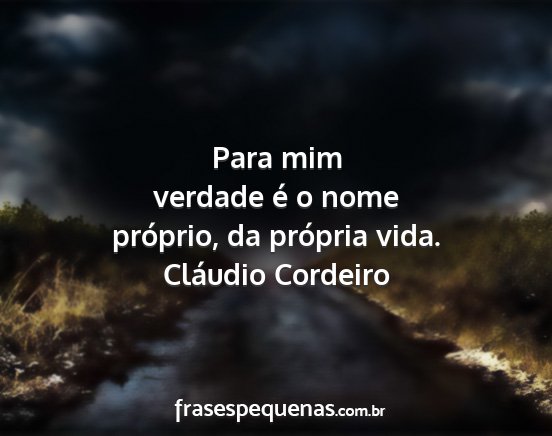 Para mim
verdade é o nome
próprio, da própria vida.
Cláudio Cordeiro

frasespequenas.com.br